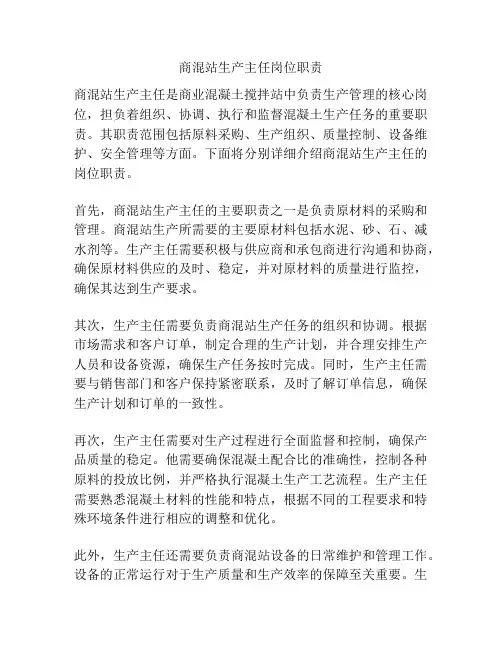 商混站生产主任岗位职责

商混站生产主任是商业混凝土搅拌站中负责生产管理的核心岗位，担负着组织、协调、执行和监督混凝土生产任务的重要职责。其职责范围包括原料采购、生产组织、质量控制、设备维护、安全管理等方面。下面将分别详细介绍商混站生产主任的岗位职责。

首先，商混站生产主任的主要职责之一是负责原材料的采购和管理。商混站生产所需要的主要原材料包括水泥、砂、石、减水剂等。生产主任需要积极与供应商和承包商进行沟通和协商，确保原材料供应的及时、稳定，并对原材料的质量进行监控，确保其达到生产要求。

其次，生产主任需要负责商混站生产任务的组织和协调。根据市场需求和客户订单，制定合理的生产计划，并合理安排生产人员和设备资源，确保生产任务按时完成。同时，生产主任需要与销售部门和客户保持紧密联系，及时了解订单信息，确保生产计划和订单的一致性。

再次，生产主任需要对生产过程进行全面监督和控制，确保产品质量的稳定。他需要确保混凝土配合比的准确性，控制各种原料的投放比例，并严格执行混凝土生产工艺流程。生产主任需要熟悉混凝土材料的性能和特点，根据不同的工程要求和特殊环境条件进行相应的调整和优化。

此外，生产主任还需要负责商混站设备的日常维护和管理工作。设备的正常运行对于生产质量和生产效率的保障至关重要。生